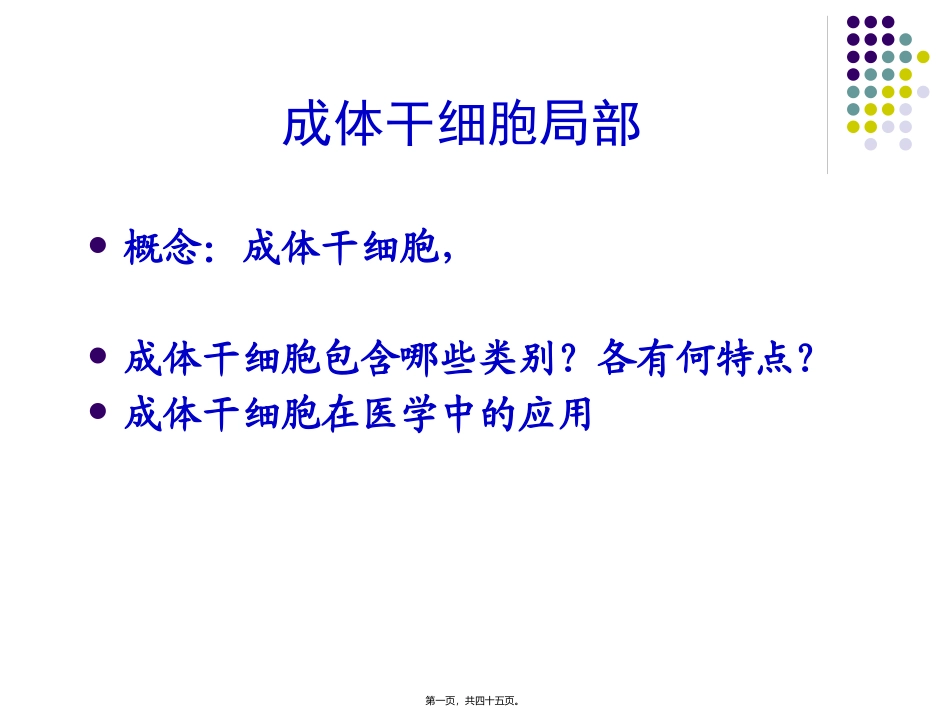 成体干细胞局部

• 概念：成体干细胞，

• 成体干细胞包含哪些类别？各有何特点？
• 成体干细胞在医学中的应用

第一页，共四十五页。